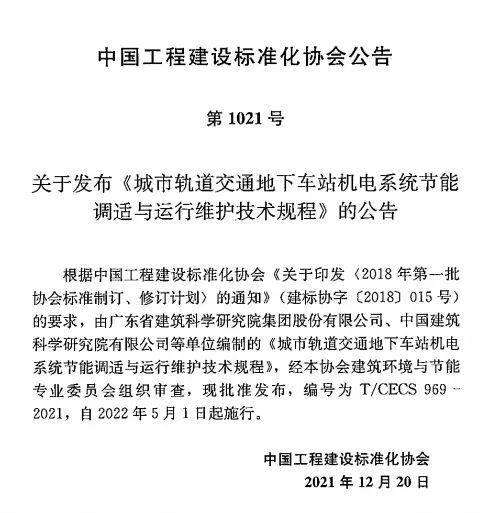 中国工程建设标准化协会公告

第 1021 号

关于发布《城市轨道交通地下车站机电系统节能调适与运行维护技术规程》的公告

根据中国工程建设标准化协会《关于印发〈2018 年第一批协会标准制订、修订计划〉的通知》（建标协字〔2018〕015 号）的要求，由广东省建筑科学研究院集团股份有限公司、中国建筑科学研究院有限公司等单位编制的《城市轨道交通地下车站机电系统节能调适与运行维护技术规程》，经本协会建筑环境与节能专业委员会组织审查，现批准发布，编号为 T/CECS 969－2021，自 2022 年 5 月 1 日起施行。

中国工程建设标准化协会
2021 年 12 月 20 日